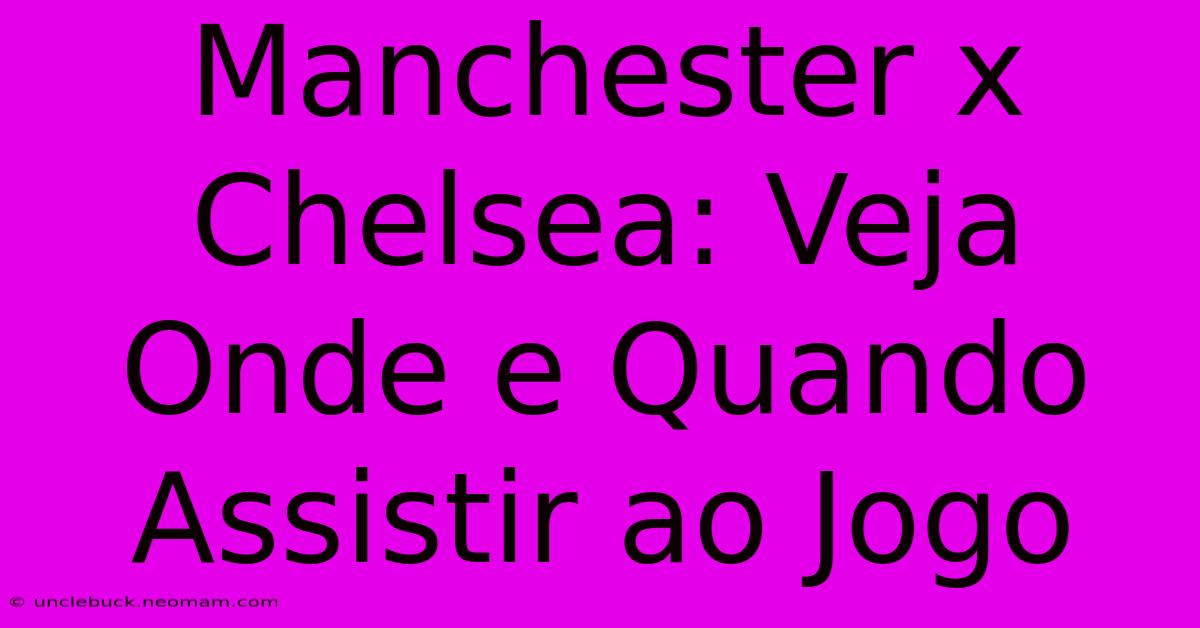 Manchester x Chelsea: Veja Onde e Quando Assistir ao Jogo

© unclebuck.neomam.com